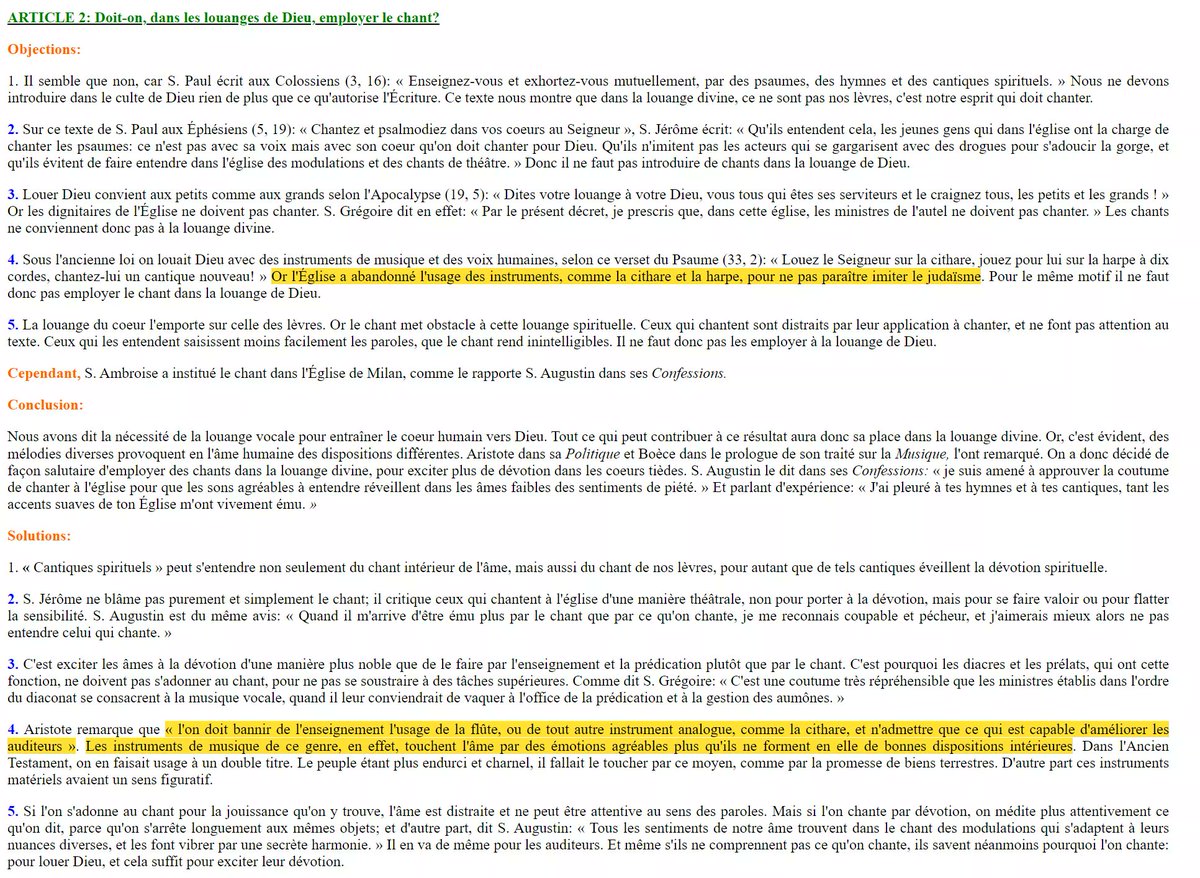 ARTICLE 2: Doit-on, dans les louanges de Dieu, employer le chant?

Objections:

1. Il semble que non, car S. Paul écrit aux Colossiens (3, 16): « Enseignez-vous et exhortez-vous mutuellement, par des psaumes, des hymnes et des cantiques spirituels. » Nous ne devons introduire dans le culte de Dieu rien de plus que ce qu'autorise l'Écriture. Ce texte nous montre que dans la louange divine, ce ne sont pas nos lèvres, c'est notre esprit qui doit chanter.

2. Sur ce texte de S. Paul aux Éphésiens (5, 19): « Chantez et psalmodiez dans vos coeurs au Seigneur », S. Jérôme écrit: « Qu'ils entendent cela, les jeunes gens qui dans l'église ont la charge de chanter les psaumes: ce n'est pas avec sa voix mais avec son coeur qu'on doit chanter pour Dieu. Qu'ils n'imitent pas les acteurs qui se gargarisent avec des drogues pour s'adoucir la gorge, et qu'ils évitent de faire entendre dans l'église des modulations et des chants de théâtre. » Donc il ne faut pas introduire de chants dans la louange de Dieu.

3. Louer Dieu convient aux petits comme aux grands selon l'Apocalypse (19, 5): « Dites votre louange à votre Dieu, vous tous qui êtes ses serviteurs et le craignez tous, les petits et les grands ! » Or les dignitaires de l'Église ne doivent pas chanter. S. Grégoire dit en effet: « Par le présent décret, je prescris que, dans cette église, les ministres de l'autel ne doivent pas chanter. » Les chants ne conviennent donc pas à la louange divine.

4. Sous l'ancienne loi on louait Dieu avec des instruments de musique et des voix humaines, selon ce verset du Psaume (33, 2): « Louez le Seigneur sur la cithare, jouez pour lui sur la harpe à dix cordes, chantez-lui un cantique nouveau! » Or l'Église a abandonné l'usage des instruments, comme la cithare et la harpe, pour ne pas paraître imiter le judaïsme. Pour le même motif il ne faut donc pas employer le chant dans la louange de Dieu.

5. La louange du coeur l'emporte sur celle des lèvres. Or le chant met obstacle à cette louange spirituelle. Ceux qui chantent sont distraits par leur application à chanter, et ne font pas attention au texte. Ceux qui les entendent saisissent moins facilement les paroles, que le chant rend inintelligibles. Il ne faut donc pas les employer à la louange de Dieu.

Cependant, S. Ambroise a institué le chant dans l'Église de Milan, comme le rapporte S. Augustin dans ses Confessions.

Conclusion:

Nous avons dit la nécessité de la louange vocale pour entraîner le coeur humain vers Dieu. Tout ce qui peut contribuer à ce résultat aura donc sa place dans la louange divine. Or, c'est évident, des mélodies diverses provoquent en l'âme humaine des dispositions différentes. Aristote dans sa Politique et Boèce dans le prologue de son traité sur la Musique, l'ont remarqué. On a donc décidé de façon salutaire d'employer des chants dans la louange divine, pour exciter plus de dévotion dans les coeurs tièdes. S. Augustin le dit dans ses Confessions: « je suis amené à approuver la coutume de chanter à l'église pour que les sons agréables à entendre réveillent dans les âmes faibles des sentiments de piété. » Et parlant d'expérience: « J'ai pleuré à tes hymnes et à tes cantiques, tant les accents suaves de ton Église m'ont vivement ému. »

Solutions:

1. « Cantiques spirituels » peut s'entendre non seulement du chant intérieur de l'âme, mais aussi du chant de nos lèvres, pour autant que de tels cantiques éveillent la dévotion spirituelle.

2. S. Jérôme ne blâme pas purement et simplement le chant; il critique ceux qui chantent à l'église d'une manière théâtrale, non pour porter à la dévotion, mais pour se faire valoir ou pour flatter la sensibilité. S. Augustin est du même avis: « Quand il m'arrive d'être ému plus par le chant que par ce qu'on chante, je me reconnais coupable et pécheur, et j'aimerais mieux alors ne pas entendre celui qui chante. »

3. C'est exciter les âmes à la dévotion d'une manière plus noble que de le faire par l'enseignement et la prédication plutôt que par le chant. C'est pourquoi les diacres et les prélats, qui ont cette fonction, ne doivent pas s'adonner au chant, pour ne pas se soustraire à des tâches supérieures. Comme dit S. Grégoire: « C'est une coutume très répréhensible que les ministres établis dans l'ordre du diaconat se consacrent à la musique vocale, quand il leur conviendrait de vaquer à l'office de la prédication et à la gestion des aumônes. »

4. Aristote remarque que « l'on doit bannir de l'enseignement l'usage de la flûte, ou de tout autre instrument analogue, comme la cithare, et n'admettre que ce qui est capable d'améliorer les auditeurs ». Les instruments de musique de ce genre, en effet, touchent l'âme par des émotions agréables plus qu'ils ne forment en elle de bonnes dispositions intérieures. Dans l'Ancien Testament, on en faisait usage à un double titre. Le peuple étant plus endurci et charnel, il fallait le toucher par ce moyen, comme par la promesse de biens terrestres. D'autre part ces instruments matériels avaient un sens figuratif.

5. Si l'on s'adonne au chant pour la jouissance qu'on y trouve, l'âme est distraite et ne peut être attentive au sens des paroles. Mais si l'on chante par dévotion, on médite plus attentivement ce qu'on dit, parce qu'on s'arrête longuement aux mêmes objets; et d'autre part, dit S. Augustin: « Tous les sentiments de notre âme trouvent dans le chant des modulations qui s'adaptent à leurs nuances diverses, et les font vibrer par une secrète harmonie. » Il en va de même pour les auditeurs. Et même s'ils ne comprennent pas ce qu'on chante, ils savent néanmoins pourquoi l'on chante: pour louer Dieu, et cela suffit pour exciter leur dévotion.